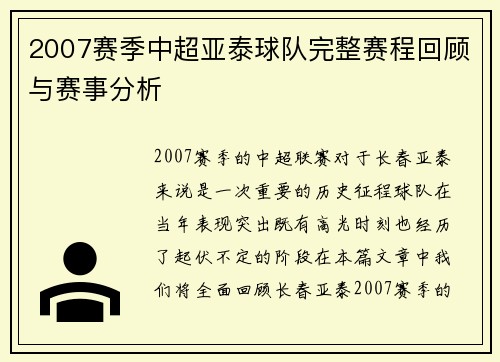 2007赛季中超亚泰球队完整赛程回顾与赛事分析

2007赛季的中超联赛对于长春亚泰来说是一次重要的历史征程球队在当年表现突出既有高光时刻也经历了起伏不定的阶段在本篇文章中我们将全面回顾长春亚泰2007赛季的